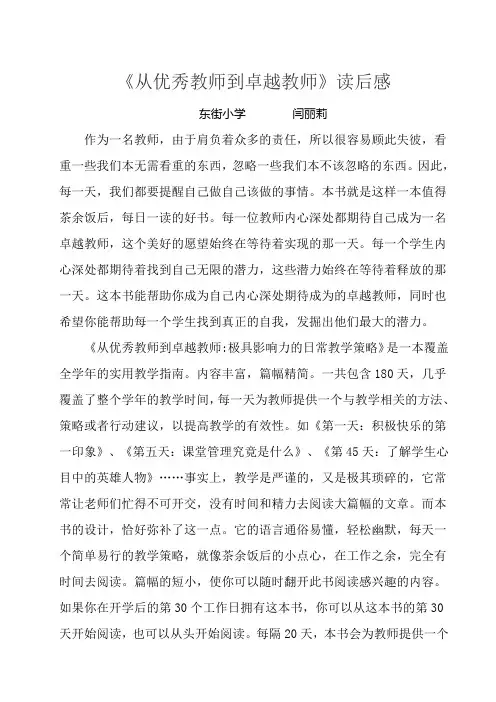 《从优秀教师到卓越教师》读后感

东街小学　　　闫丽莉

作为一名教师，由于肩负着众多的责任，所以很容易顾此失彼，看重一些我们本无需看重的东西，忽略一些我们本不该忽略的东西。因此，每一天，我们都要提醒自己做自己该做的事情。本书就是这样一本值得茶余饭后，每日一读的好书。每一位教师内心深处都期待自己成为一名卓越教师，这个美好的愿望始终在等待着实现的那一天。每一个学生内心深处都期待着找到自己无限的潜力，这些潜力始终在等待着释放的那一天。这本书能帮助你成为自己内心深处期待成为的卓越教师，同时也希望你能帮助每一个学生找到真正的自我，发掘出他们最大的潜力。

《从优秀教师到卓越教师:极具影响力的日常教学策略》是一本覆盖全学年的实用教学指南。内容丰富，篇幅精简。一共包含180天，几乎覆盖了整个学年的教学时间，每一天为教师提供一个与教学相关的方法、策略或者行动建议，以提高教学的有效性。如《第一天：积极快乐的第一印象》、《第五天：课堂管理究竟是什么》、《第45天：了解学生心目中的英雄人物》……事实上，教学是严谨的，又是极其琐碎的，它常常让老师们忙得不可开交，没有时间和精力去阅读大篇幅的文章。而本书的设计，恰好弥补了这一点。它的语言通俗易懂，轻松幽默，每天一个简单易行的教学策略，就像茶余饭后的小点心，在工作之余，完全有时间去阅读。篇幅的短小，使你可以随时翻开此书阅读感兴趣的内容。如果你在开学后的第30个工作日拥有这本书，你可以从这本书的第30天开始阅读，也可以从头开始阅读。每隔20天，本书会为教师提供一个